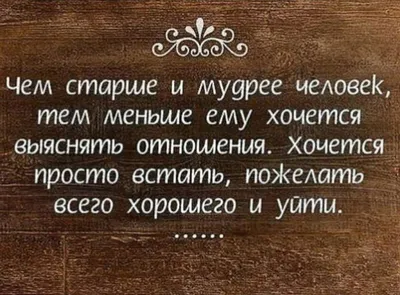 Чем старше и мудрее человек, тем меньше ему хочется выяснять отношения. Хочется просто встать, пожелать всего хорошего и уйти.

......